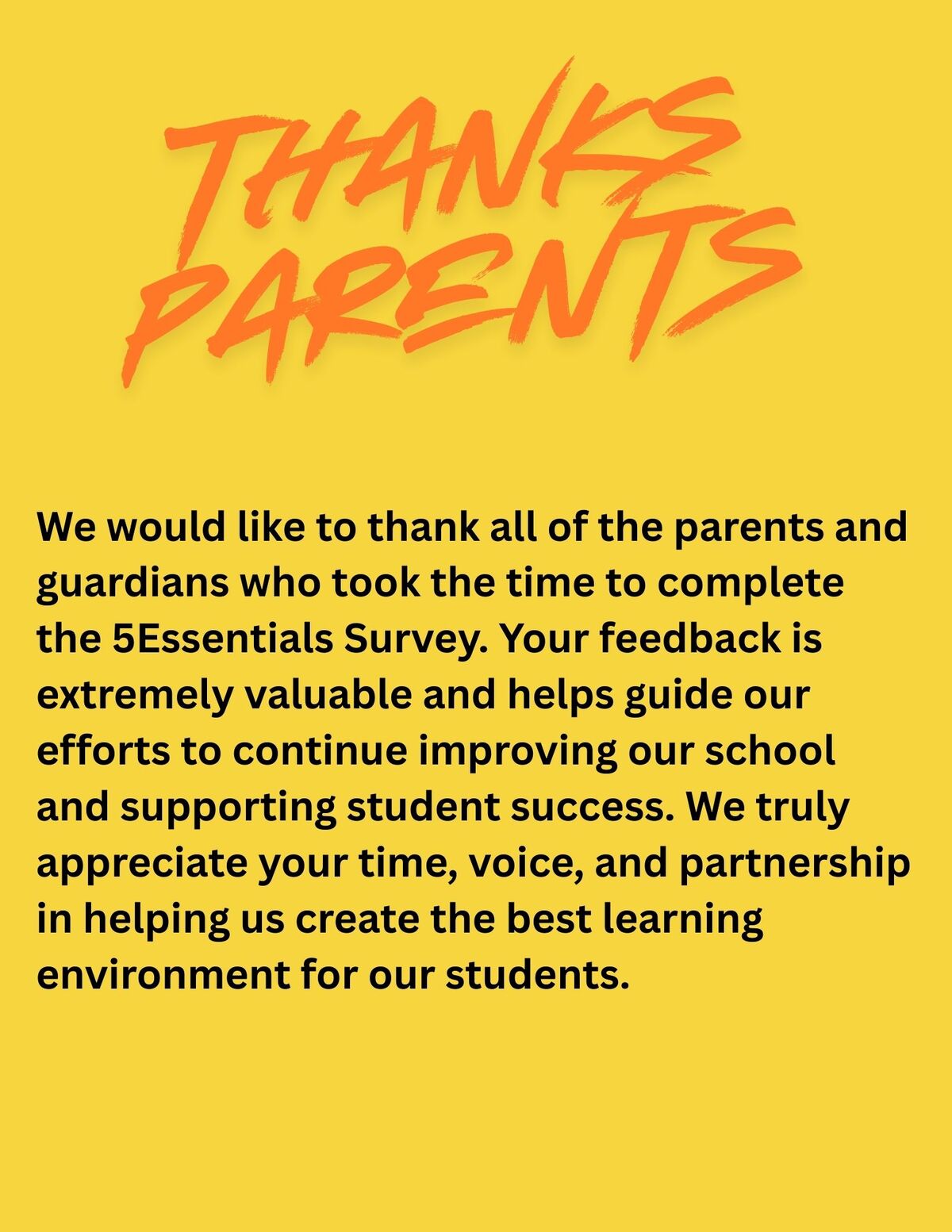 THANKS PARENTS

We would like to thank all of the parents and guardians who took the time to complete the 5Essentials Survey. Your feedback is extremely valuable and helps guide our efforts to continue improving our school and supporting student success. We truly appreciate your time, voice, and partnership in helping us create the best learning environment for our students.